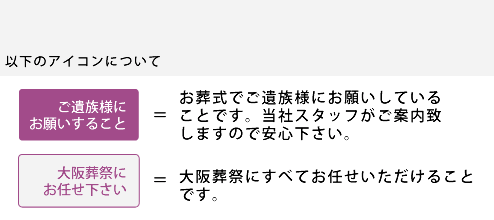 以下のアイコンについて

ご遺族様にお願いすること

＝

お葬式でご遺族様にお願いしていることです。当社スタッフがご案内致しますので安心下さい。

大阪葬祭にお任せ下さい

＝

大阪葬祭にすべてお任せいただけることです。